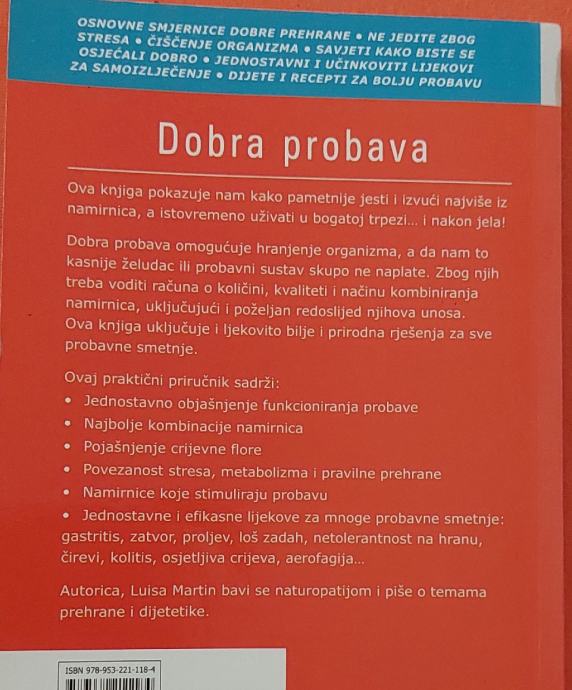 OSNOVNE SMJERNICE DOBRE PREHRANE • NE JEDITE ZBOG STRESA • ČIŠĆENJE ORGANIZMA • SAVJETI KAKO BISTE SE OSJEĆALI DOBRO • JEDNOSTAVNI I UČINKOVITI LIJEKOVI ZA SAMOIZLJEČENJE • DIJETE I RECEPTI ZA BOLJU PROBAVU

Dobra probava

Ova knjiga pokazuje nam kako pametnije jesti i izvući najviše iz namirnica, a istovremeno uživati u bogatoj trpezi... i nakon jela!

Dobra probava omogućuje hranjenje organizma, a da nam to kasnije želudac ili probavni sustav skupo ne naplate. Zbog njih treba voditi računa o količini, kvaliteti i načinu kombiniranja namirnica, uključujući i poželjan redoslijed njihova unosa. Ova knjiga uključuje i ljekovito bilje i prirodna rješenja za sve probavne smetnje.

Ovaj praktični priručnik sadrži:
• Jednostavno objašnjenje funkcioniranja probave
• Najbolje kombinacije namirnica
• Pojašnjenje crijevne flore
• Povezanost stresa, metabolizma i pravilne prehrane
• Namirnice koje stimuliraju probavu
• Jednostavne i efikasne lijekove za mnoge probavne smetnje: gastritis, zatvor, proljev, loš zadah, netolerantnost na hranu, čirevi, kolitis, osjetljiva crijeva, aerofagija...

Autorica, Luisa Martin bavi se naturopatijom i piše o temama prehrane i dijetetike.

ISBN 978-953-221-118-4